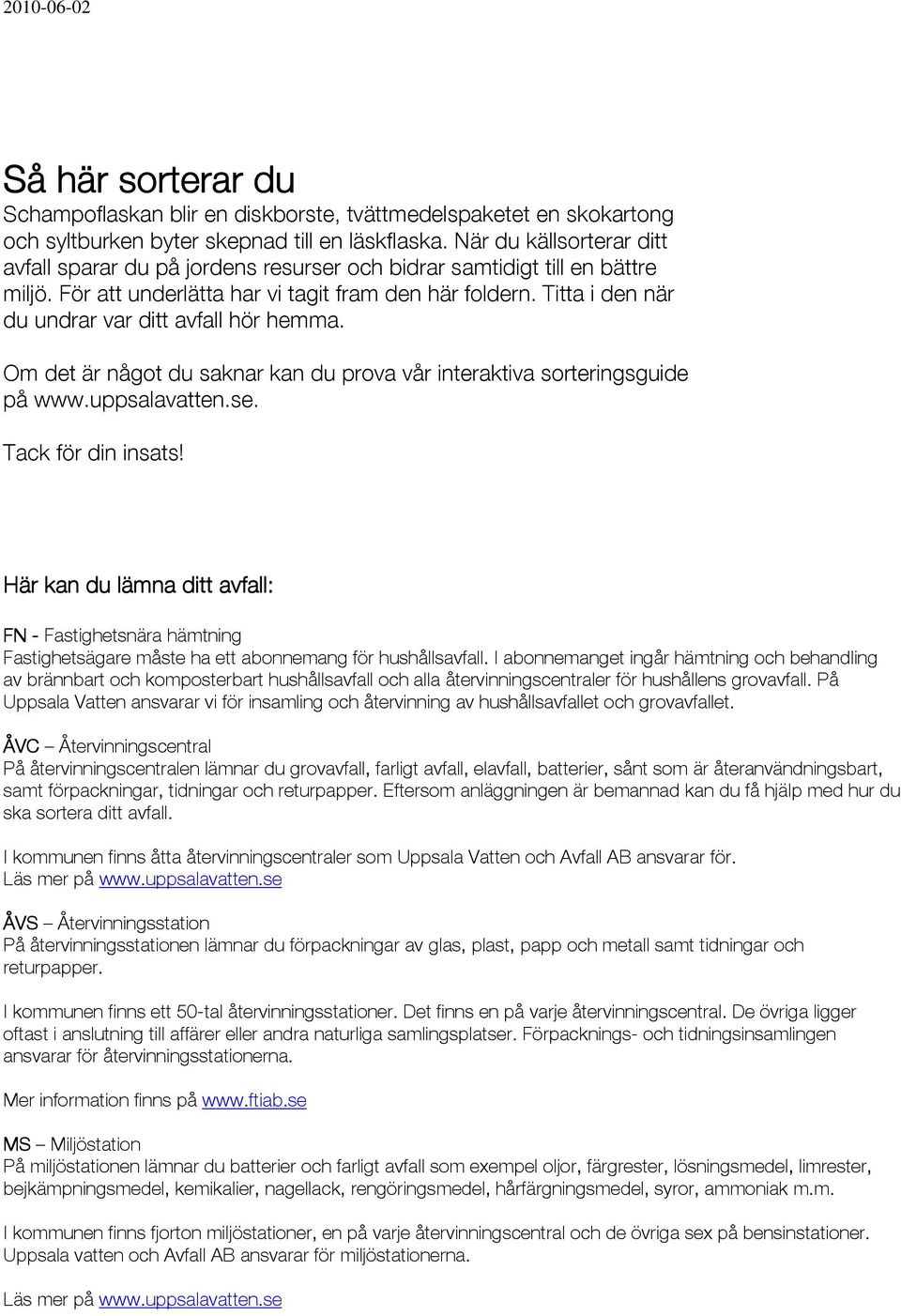 2010-06-02

Så här sorterar du

Schampoflaskan blir en diskborste, tvättmedelspaketet en skokartong och syltburken byter skepnad till en läskflaska. När du källsorterar ditt avfall sparar du på jordens resurser och bidrar samtidigt till en bättre miljö. För att underlätta har vi tagit fram den här foldern. Titta i den när du undrar var ditt avfall hör hemma.

Om det är något du saknar kan du prova vår interaktiva sorteringsguide på www.uppsalavatten.se.

Tack för din insats!

Här kan du lämna ditt avfall:

FN - Fastighetsnära hämtning
Fastighetsägare måste ha ett abonnemang för hushållsavfall. I abonnemanget ingår hämtning och behandling av brännbart och komposterbart hushållsavfall och alla återvinningscentraler för hushållens grovavfall. På Uppsala Vatten ansvarar vi för insamling och återvinning av hushållsavfallet och grovavfallet.

ÅVC – Återvinningscentral
På återvinningscentralen lämnar du grovavfall, farligt avfall, elavfall, batterier, sånt som är återanvändningsbart, samt förpackningar, tidningar och returpapper. Eftersom anläggningen är bemannad kan du få hjälp med hur du ska sortera ditt avfall.

I kommunen finns åtta återvinningscentraler som Uppsala Vatten och Avfall AB ansvarar för.
Läs mer på www.uppsalavatten.se

ÅVS – Återvinningsstation
På återvinningsstationen lämnar du förpackningar av glas, plast, papp och metall samt tidningar och returpapper.

I kommunen finns ett 50-tal återvinningsstationer. Det finns en på varje återvinningscentral. De övriga ligger oftast i anslutning till affärer eller andra naturliga samlingsplatser. Förpacknings- och tidningsinsamlingen ansvarar för återvinningsstationerna.

Mer information finns på www.ftiab.se

MS – Miljöstation
På miljöstationen lämnar du batterier och farligt avfall som exempel oljor, färgrester, lösningsmedel, limrester, bejkämpningsmedel, kemikalier, nagellack, rengöringsmedel, hårfärgningsmedel, syror, ammoniak m.m.

I kommunen finns fjorton miljöstationer, en på varje återvinningscentral och de övriga sex på bensinstationer. Uppsala vatten och Avfall AB ansvarar för miljöstationerna.

Läs mer på www.uppsalavatten.se